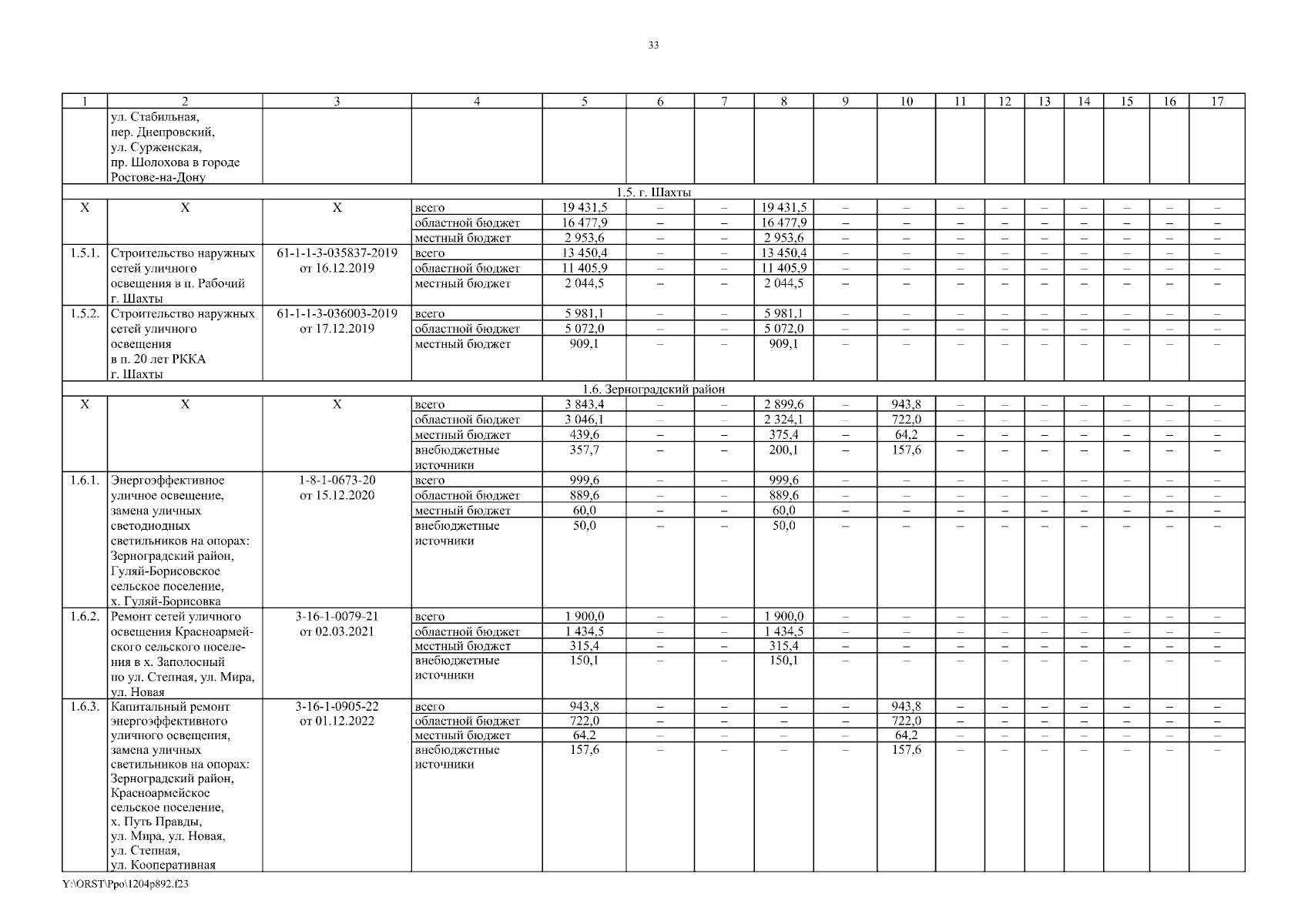 33

| 1 | 2 | 3 | 4 | 5 | 6 | 7 | 8 | 9 | 10 | 11 | 12 | 13 | 14 | 15 | 16 | 17 |
|---|---|---|---|---|---|---|---|---|---|---|---|---|---|---|---|---|
| | ул. Стабильная, пер. Днепровский, ул. Сурженская, пр. Шолохова в городе Ростове-на-Дону | | | | | | | | | | | | | | | |
| 1.5. г. Шахты | | | | | | | | | | | | | | | | |
| Х | Х | Х | всего | 19 431,5 | – | – | 19 431,5 | – | – | – | – | – | – | – | – | – |
| | | | областной бюджет | 16 477,9 | – | – | 16 477,9 | – | – | – | – | – | – | – | – | – |
| | | | местный бюджет | 2 953,6 | – | – | 2 953,6 | – | – | – | – | – | – | – | – | – |
| 1.5.1. | Строительство наружных сетей уличного освещения в п. Рабочий г. Шахты | 61-1-1-3-035837-2019 от 16.12.2019 | всего | 13 450,4 | – | – | 13 450,4 | – | – | – | – | – | – | – | – | – |
| | | | областной бюджет | 11 405,9 | – | – | 11 405,9 | – | – | – | – | – | – | – | – | – |
| | | | местный бюджет | 2 044,5 | – | – | 2 044,5 | – | – | – | – | – | – | – | – | – |
| 1.5.2. | Строительство наружных сетей уличного освещения в п. 20 лет РККА г. Шахты | 61-1-1-3-036003-2019 от 17.12.2019 | всего | 5 981,1 | – | – | 5 981,1 | – | – | – | – | – | – | – | – | – |
| | | | областной бюджет | 5 072,0 | – | – | 5 072,0 | – | – | – | – | – | – | – | – | – |
| | | | местный бюджет | 909,1 | – | – | 909,1 | – | – | – | – | – | – | – | – | – |
| 1.6. Зерноградский район | | | | | | | | | | | | | | | | |
| Х | Х | Х | всего | 3 843,4 | – | – | 2 899,6 | – | 943,8 | – | – | – | – | – | – | – |
| | | | областной бюджет | 3 046,1 | – | – | 2 324,1 | – | 722,0 | – | – | – | – | – | – | – |
| | | | местный бюджет | 439,6 | – | – | 375,4 | – | 64,2 | – | – | – | – | – | – | – |
| | | | внебюджетные источники | 357,7 | – | – | 200,1 | – | 157,6 | – | – | – | – | – | – | – |
| 1.6.1. | Энергоэффективное уличное освещение, замена уличных светодиодных светильников на опорах: Зерноградский район, Гуляй-Борисовское сельское поселение, х. Гуляй-Борисовка | 1-8-1-0673-20 от 15.12.2020 | всего | 999,6 | – | – | 999,6 | – | – | – | – | – | – | – | – | – |
| | | | областной бюджет | 889,6 | – | – | 889,6 | – | – | – | – | – | – | – | – | – |
| | | | местный бюджет | 60,0 | – | – | 60,0 | – | – | – | – | – | – | – | – | – |
| | | | внебюджетные источники | 50,0 | – | – | 50,0 | – | – | – | – | – | – | – | – | – |
| 1.6.2. | Ремонт сетей уличного освещения Красноармейского сельского поселения в х. Заполосный по ул. Степная, ул. Мира, ул. Новая | 3-16-1-0079-21 от 02.03.2021 | всего | 1 900,0 | – | – | 1 900,0 | – | – | – | – | – | – | – | – | – |
| | | | областной бюджет | 1 434,5 | – | – | 1 434,5 | – | – | – | – | – | – | – | – | – |
| | | | местный бюджет | 315,4 | – | – | 315,4 | – | – | – | – | – | – | – | – | – |
| | | | внебюджетные источники | 150,1 | – | – | 150,1 | – | – | – | – | – | – | – | – | – |
| 1.6.3. | Капитальный ремонт энергоэффективного уличного освещения, замена уличных светильников на опорах: Зерноградский район, Красноармейское сельское поселение, х. Путь Правды, ул. Мира, ул. Новая, ул. Степная, ул. Кооперативная | 3-16-1-0905-22 от 01.12.2022 | всего | 943,8 | – | – | – | – | 943,8 | – | – | – | – | – | – | – |
| | | | областной бюджет | 722,0 | – | – | – | – | 722,0 | – | – | – | – | – | – | – |
| | | | местный бюджет | 64,2 | – | – | – | – | 64,2 | – | – | – | – | – | – | – |
| | | | внебюджетные источники | 157,6 | – | – | – | – | 157,6 | – | – | – | – | – | – | – |

Y:\ORST\Ppo\1204p892.f23